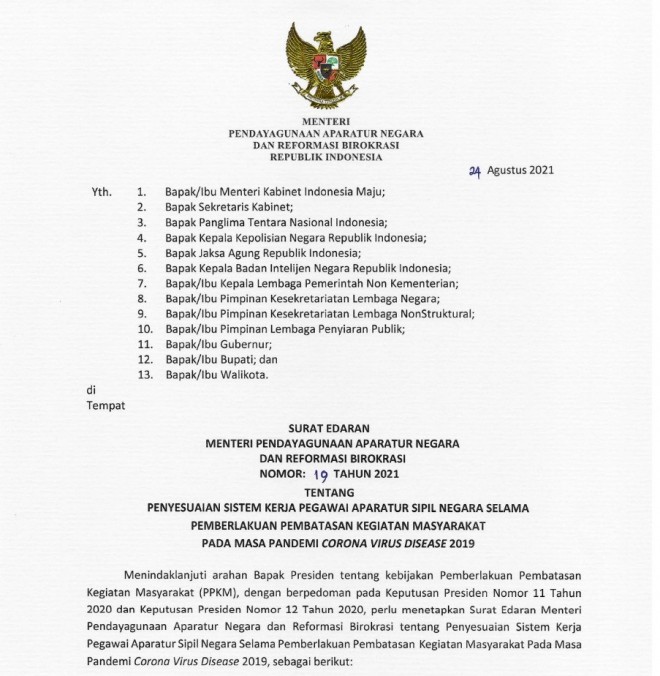 MENTERI
PENDAYAGUNAAN APARATUR NEGARA
DAN REFORMASI BIROKRASI
REPUBLIK INDONESIA

24 Agustus 2021

Yth. 1. Bapak/Ibu Menteri Kabinet Indonesia Maju;
2. Bapak Sekretaris Kabinet;
3. Bapak Panglima Tentara Nasional Indonesia;
4. Bapak Kepala Kepolisian Negara Republik Indonesia;
5. Bapak Jaksa Agung Republik Indonesia;
6. Bapak Kepala Badan Intelijen Negara Republik Indonesia;
7. Bapak/Ibu Kepala Lembaga Pemerintah Non Kementerian;
8. Bapak/Ibu Pimpinan Kesekretariatan Lembaga Negara;
9. Bapak/Ibu Pimpinan Kesekretariatan Lembaga NonStruktural;
10. Bapak/Ibu Pimpinan Lembaga Penyiaran Publik;
11. Bapak/Ibu Gubernur;
12. Bapak/Ibu Bupati; dan
13. Bapak/Ibu Walikota.

di
Tempat

SURAT EDARAN
MENTERI PENDAYAGUNAAN APARATUR NEGARA
DAN REFORMASI BIROKRASI
NOMOR: 19 TAHUN 2021
TENTANG
PENYESUAIAN SISTEM KERJA PEGAWAI APARATUR SIPIL NEGARA SELAMA
PEMBERLAKUAN PEMBATASAN KEGIATAN MASYARAKAT
PADA MASA PANDEMI CORONA VIRUS DISEASE 2019

Menindaklanjuti arahan Bapak Presiden tentang kebijakan Pemberlakuan Pembatasan Kegiatan Masyarakat (PPKM), dengan berpedoman pada Keputusan Presiden Nomor 11 Tahun 2020 dan Keputusan Presiden Nomor 12 Tahun 2020, perlu menetapkan Surat Edaran Menteri Pendayagunaan Aparatur Negara dan Reformasi Birokrasi tentang Penyesuaian Sistem Kerja Pegawai Aparatur Sipil Negara Selama Pemberlakuan Pembatasan Kegiatan Masyarakat Pada Masa Pandemi Corona Virus Disease 2019, sebagai berikut: